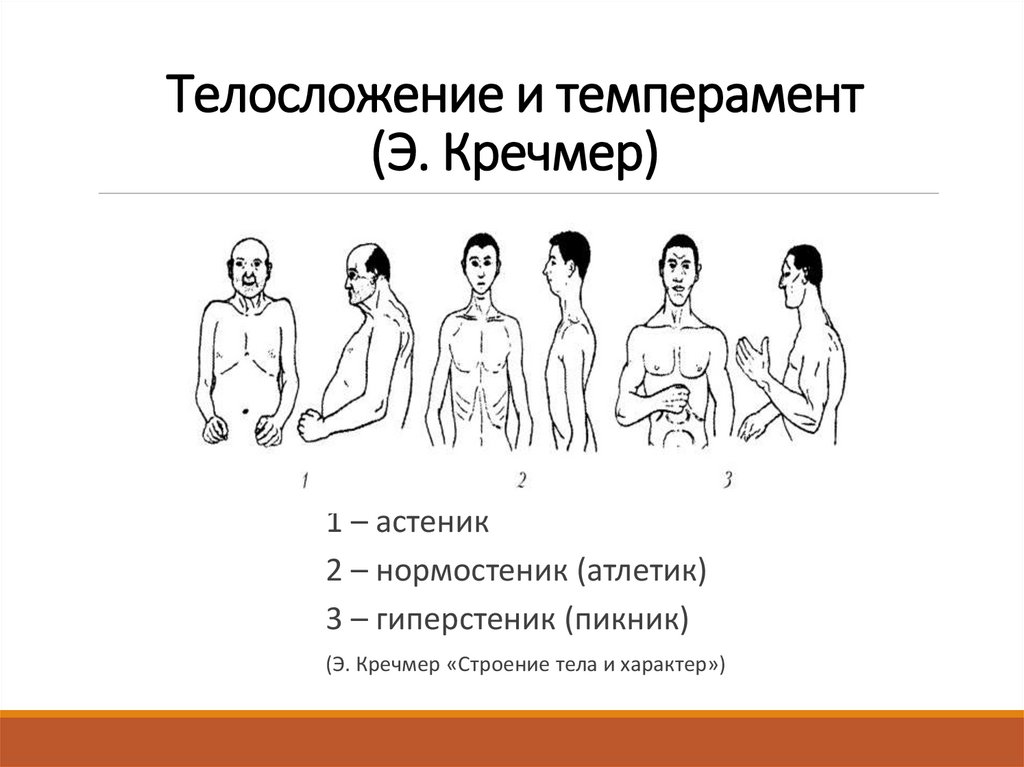 Телосложение и темперамент
(Э. Кречмер)

1

2

3

1 – астеник

2 – нормостеник (атлетик)

3 – гиперстеник (пикник)

(Э. Кречмер «Строение тела и характер»)